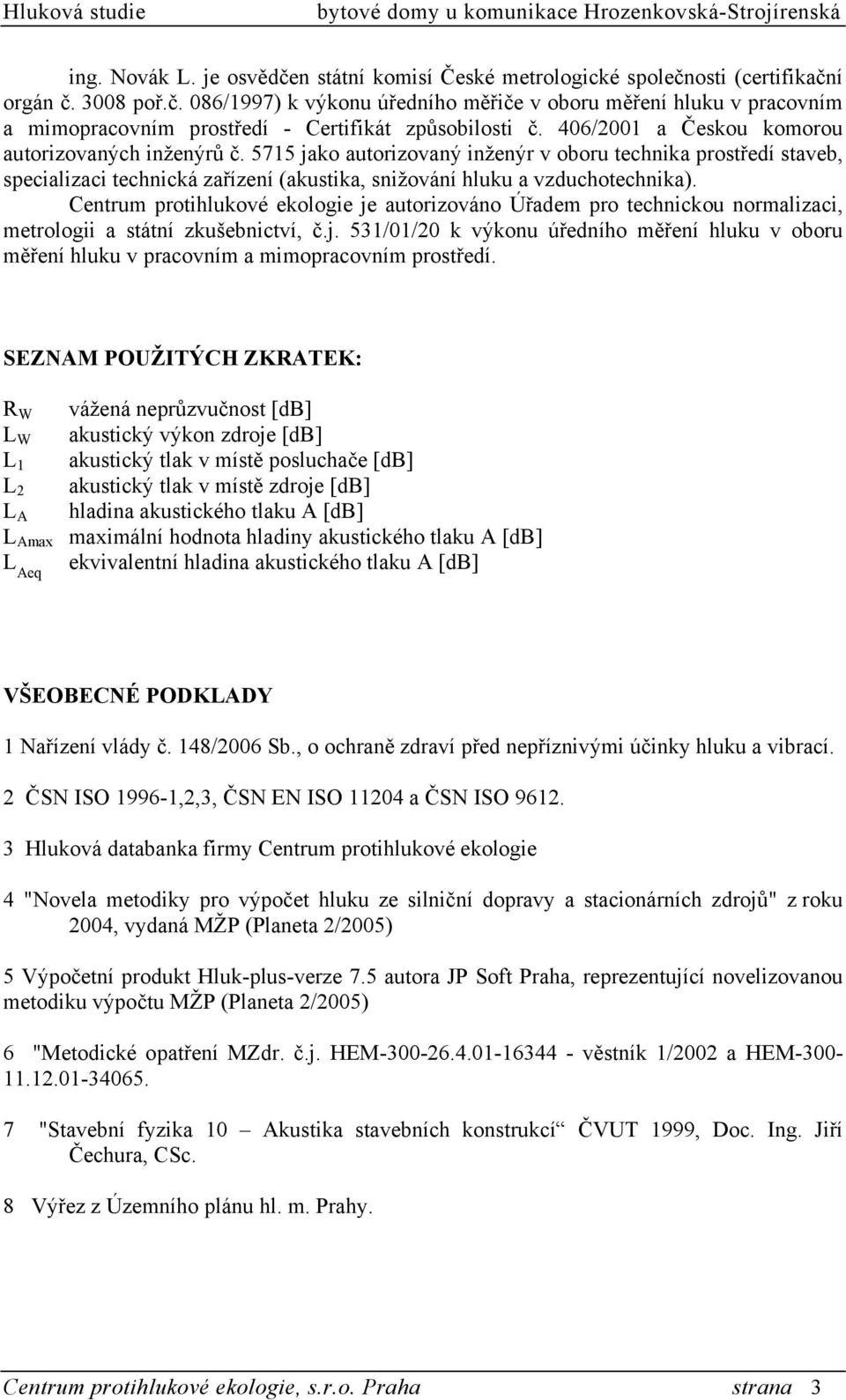 Hluková studie bytové domy u komunikace Hrozenkovská-Strojírenská

ing. Novák L. je osvědčen státní komisí České metrologické společnosti (certifikační orgán č. 3008 poř.č. 086/1997) k výkonu úředního měřiče v oboru měření hluku v pracovním a mimopracovním prostředí - Certifikát způsobilosti č. 406/2001 a Českou komorou autorizovaných inženýrů č. 5715 jako autorizovaný inženýr v oboru technika prostředí staveb, specializaci technická zařízení (akustika, snižování hluku a vzduchotechnika).

Centrum protihlukové ekologie je autorizováno Úřadem pro technickou normalizaci, metrologii a státní zkušebnictví, č.j. 531/01/20 k výkonu úředního měření hluku v oboru měření hluku v pracovním a mimopracovním prostředí.

SEZNAM POUŽITÝCH ZKRATEK:

$R_W$ vážená neprůzvučnost [dB]
$L_W$ akustický výkon zdroje [dB]
$L_1$ akustický tlak v místě posluchače [dB]
$L_2$ akustický tlak v místě zdroje [dB]
$L_A$ hladina akustického tlaku A [dB]
$L_{Amax}$ maximální hodnota hladiny akustického tlaku A [dB]
$L_{Aeq}$ ekvivalentní hladina akustického tlaku A [dB]

VŠEOBECNÉ PODKLADY

1 Nařízení vlády č. 148/2006 Sb., o ochraně zdraví před nepříznivými účinky hluku a vibrací.

2 ČSN ISO 1996-1,2,3, ČSN EN ISO 11204 a ČSN ISO 9612.

3 Hluková databanka firmy Centrum protihlukové ekologie

4 "Novela metodiky pro výpočet hluku ze silniční dopravy a stacionárních zdrojů" z roku 2004, vydaná MŽP (Planeta 2/2005)

5 Výpočetní produkt Hluk-plus-verze 7.5 autora JP Soft Praha, reprezentující novelizovanou metodiku výpočtu MŽP (Planeta 2/2005)

6 "Metodické opatření MZdr. č.j. HEM-300-26.4.01-16344 - věstník 1/2002 a HEM-300-11.12.01-34065.

7 "Stavební fyzika 10 – Akustika stavebních konstrukcí“ ČVUT 1999, Doc. Ing. Jiří Čechura, CSc.

8 Výřez z Územního plánu hl. m. Prahy.

Centrum protihlukové ekologie, s.r.o. Praha strana 3